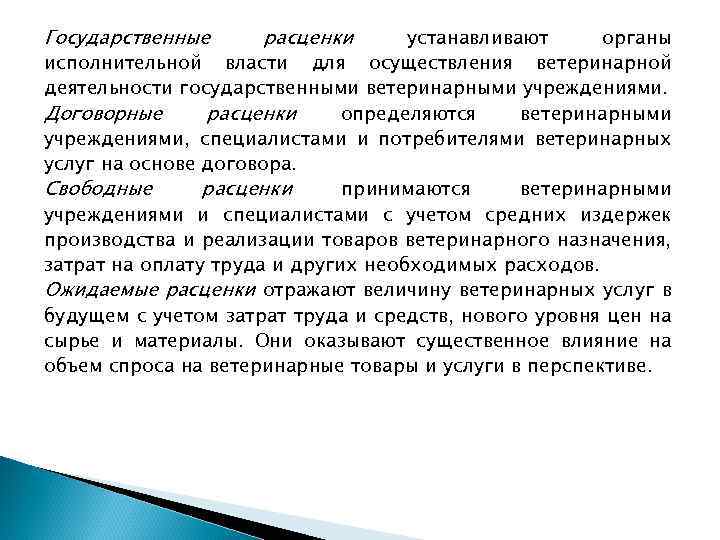 Государственные расценки устанавливают органы исполнительной власти для осуществления ветеринарной деятельности государственными ветеринарными учреждениями.

Договорные расценки определяются ветеринарными учреждениями, специалистами и потребителями ветеринарных услуг на основе договора.

Свободные расценки принимаются ветеринарными учреждениями и специалистами с учетом средних издержек производства и реализации товаров ветеринарного назначения, затрат на оплату труда и других необходимых расходов.

Ожидаемые расценки отражают величину ветеринарных услуг в будущем с учетом затрат труда и средств, нового уровня цен на сырье и материалы. Они оказывают существенное влияние на объем спроса на ветеринарные товары и услуги в перспективе.